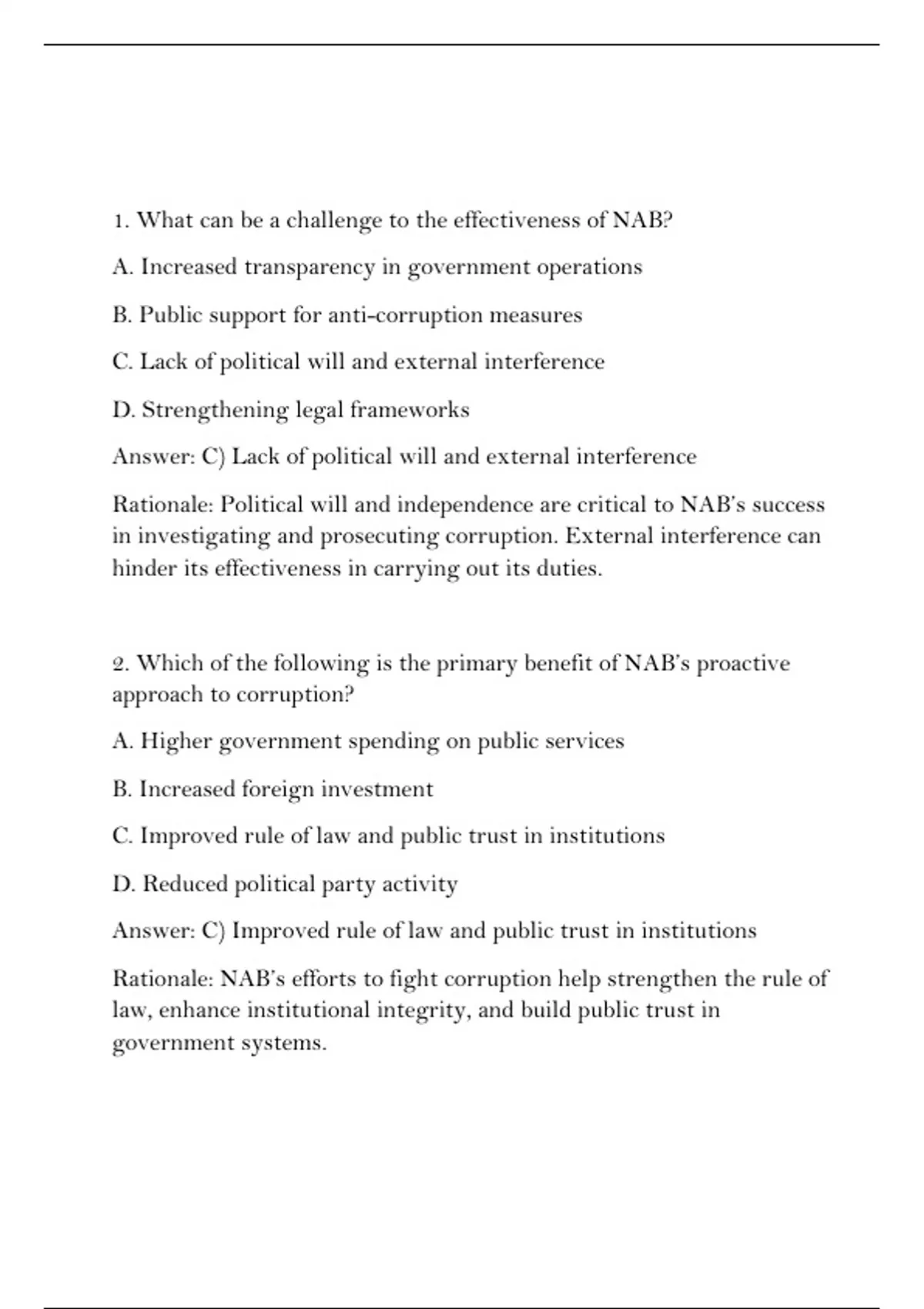 1. What can be a challenge to the effectiveness of NAB?

A. Increased transparency in government operations

B. Public support for anti-corruption measures

C. Lack of political will and external interference

D. Strengthening legal frameworks

Answer: C) Lack of political will and external interference

Rationale: Political will and independence are critical to NAB's success in investigating and prosecuting corruption. External interference can hinder its effectiveness in carrying out its duties.

2. Which of the following is the primary benefit of NAB's proactive approach to corruption?

A. Higher government spending on public services

B. Increased foreign investment

C. Improved rule of law and public trust in institutions

D. Reduced political party activity

Answer: C) Improved rule of law and public trust in institutions

Rationale: NAB's efforts to fight corruption help strengthen the rule of law, enhance institutional integrity, and build public trust in government systems.